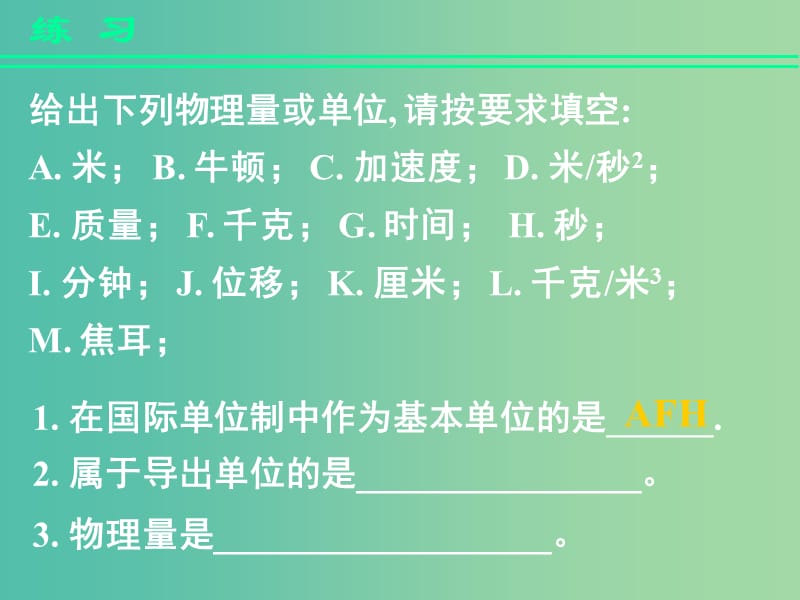 练 习

给出下列物理量或单位, 请按要求填空:

A. 米； B. 牛顿； C. 加速度； D. 米/秒$^2$；

E. 质量； F. 千克； G. 时间； H. 秒；

I. 分钟； J. 位移； K. 厘米； L. 千克/米$^3$；

M. 焦耳；

1. 在国际单位制中作为基本单位的是 AFH .

2. 属于导出单位的是________________。

3. 物理量是____________________。